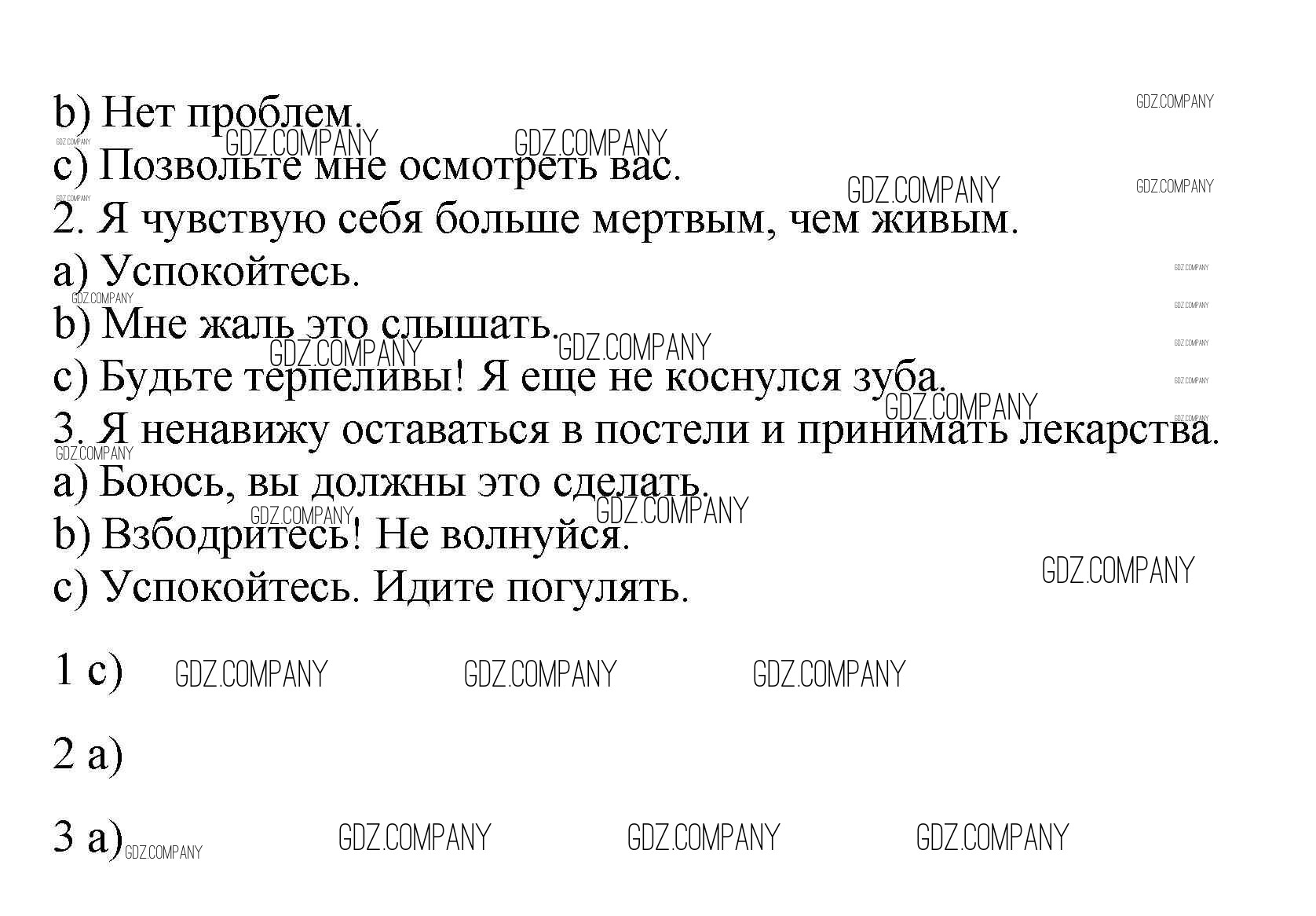 b) Нет проблем.
c) Позвольте мне осмотреть вас.
2. Я чувствую себя больше мертвым, чем живым.
a) Успокойтесь.
b) Мне жаль это слышать.
c) Будьте терпеливы! Я еще не коснулся зуба.
3. Я ненавижу оставаться в постели и принимать лекарства.
a) Боюсь, вы должны это сделать.
b) Взбодритесь! Не волнуйся.
c) Успокойтесь. Идите погулять.

1 c)

2 a)

3 a)

GDZ.COMPANY